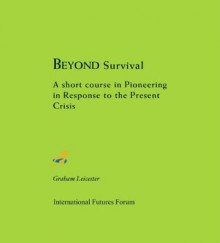 BEYOND Survival

A short course in Pioneering in Response to the Present Crisis

Graham Leicester

International Futures Forum